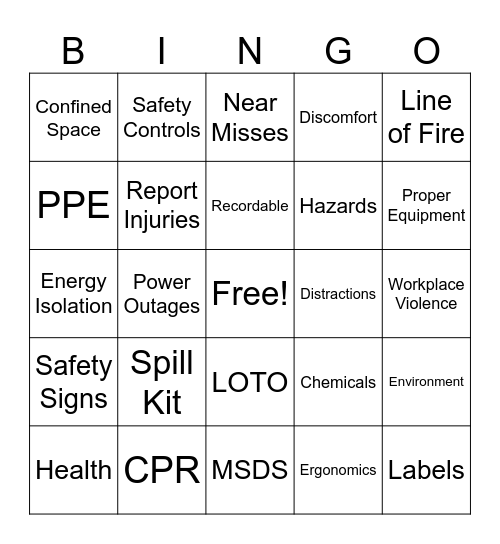 | B | I | N | G | O |
|---|---|---|---|---|
| Confined Space | Safety Controls | Near Misses | Discomfort | Line of Fire |
| PPE | Report Injuries | Recordable | Hazards | Proper Equipment |
| Energy Isolation | Power Outages | Free! | Distractions | Workplace Violence |
| Safety Signs | Spill Kit | LOTO | Chemicals | Environment |
| Health | CPR | MSDS | Ergonomics | Labels |